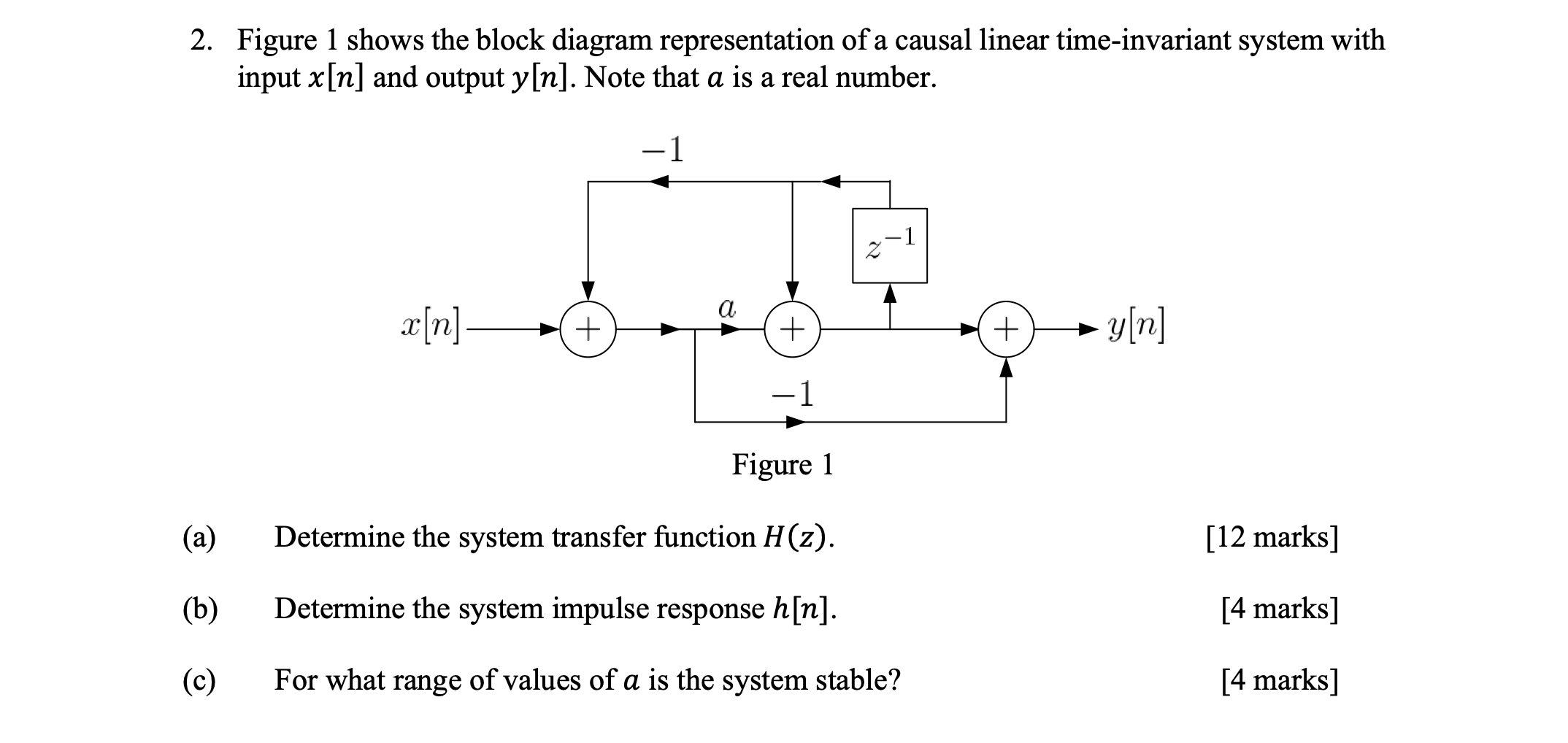 2. Figure 1 shows the block diagram representation of a causal linear time-invariant system with input $x[n]$ and output $y[n]$. Note that $a$ is a real number.

$-1$

$z^{-1}$

$x[n]$ $+$ $a$ $+$ $+$ $y[n]$

$-1$

Figure 1

(a) Determine the system transfer function $H(z)$. [12 marks]

(b) Determine the system impulse response $h[n]$. [4 marks]

(c) For what range of values of $a$ is the system stable? [4 marks]